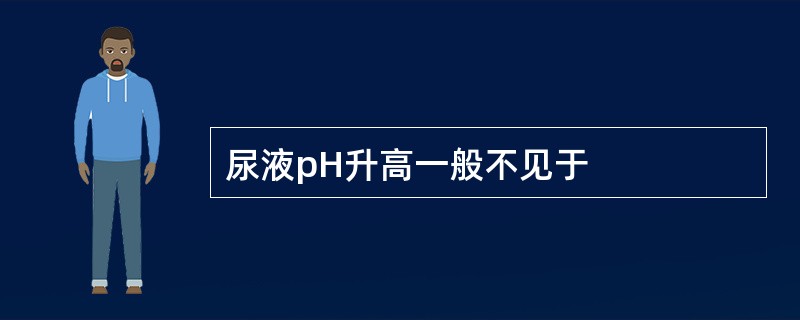 尿液pH升高一般不见于